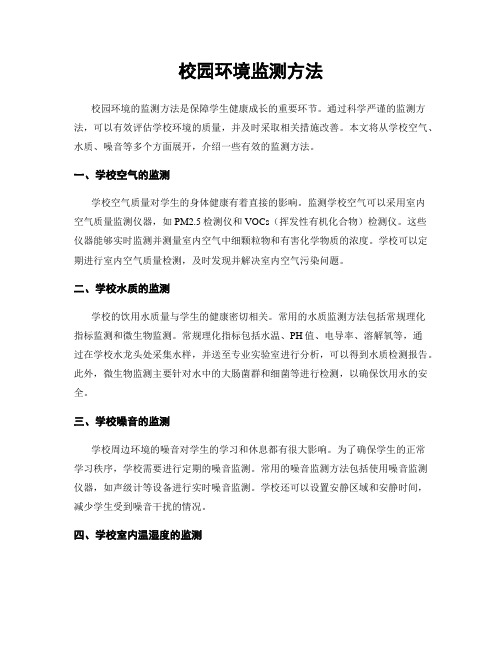 校园环境监测方法

校园环境的监测方法是保障学生健康成长的重要环节。通过科学严谨的监测方法，可以有效评估学校环境的质量，并及时采取相关措施改善。本文将从学校空气、水质、噪音等多个方面展开，介绍一些有效的监测方法。

一、学校空气的监测

学校空气质量对学生的身体健康有着直接的影响。监测学校空气可以采用室内空气质量监测仪器，如 PM2.5 检测仪和 VOCs（挥发性有机化合物）检测仪。这些仪器能够实时监测并测量室内空气中细颗粒物和有害化学物质的浓度。学校可以定期进行室内空气质量检测，及时发现并解决室内空气污染问题。

二、学校水质的监测

学校的饮用水质量与学生的健康密切相关。常用的水质监测方法包括常规理化指标监测和微生物监测。常规理化指标包括水温、PH 值、电导率、溶解氧等，通过在学校水龙头处采集水样，并送至专业实验室进行分析，可以得到水质检测报告。此外，微生物监测主要针对水中的大肠菌群和细菌等进行检测，以确保饮用水的安全。

三、学校噪音的监测

学校周边环境的噪音对学生的学习和休息都有很大影响。为了确保学生的正常学习秩序，学校需要进行定期的噪音监测。常用的噪音监测方法包括使用噪音监测仪器，如声级计等设备进行实时噪音监测。学校还可以设置安静区域和安静时间，减少学生受到噪音干扰的情况。

四、学校室内温湿度的监测